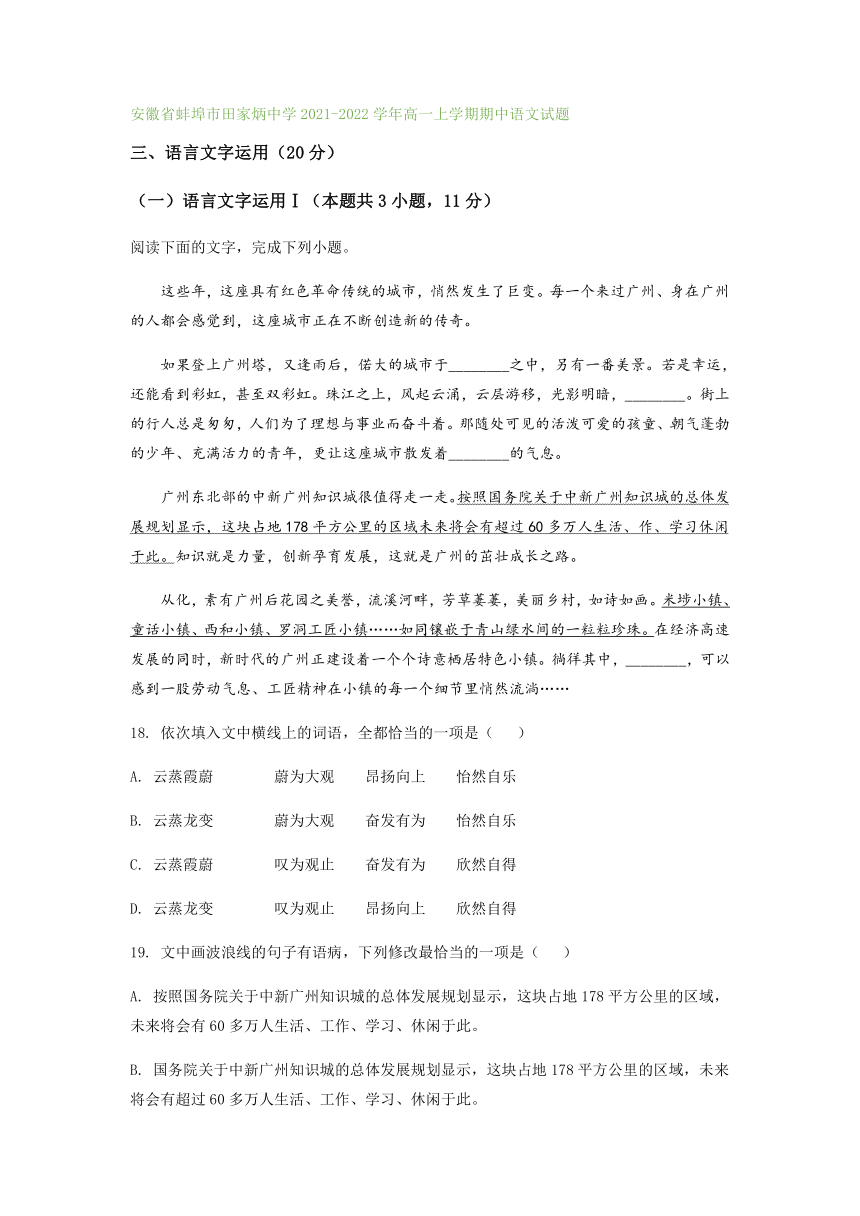 安徽省蚌埠市田家炳中学 2021-2022 学年高一上学期期中语文试题

三、语言文字运用（20 分）

（一）语言文字运用Ⅰ（本题共 3 小题，11 分）

阅读下面的文字，完成下列小题。

这些年，这座具有红色革命传统的城市，悄然发生了巨变。每一个来过广州、身在广州的人都会感觉到，这座城市正在不断创造新的传奇。

如果登上广州塔，又逢雨后，偌大的城市于________之中，另有一番美景。若是幸运，还能看到彩虹，甚至双彩虹。珠江之上，风起云涌，云层游移，光影明暗，________。街上的行人总是匆匆，人们为了理想与事业而奋斗着。那随处可见的活泼可爱的孩童、朝气蓬勃的少年、充满活力的青年，更让这座城市散发着________的气息。

广州东北部的中新广州知识城很值得走一走。按照国务院关于中新广州知识城的总体发展规划显示，这块占地 178 平方公里的区域未来将会有超过 60 多万人生活、作、学习休闲于此。知识就是力量，创新孕育发展，这就是广州的茁壮成长之路。

从化，素有广州后花园之美誉，流溪河畔，芳草萋萋，美丽乡村，如诗如画。米埗小镇、童话小镇、西和小镇、罗洞工匠小镇……如同镶嵌于青山绿水间的一粒粒珍珠。在经济高速发展的同时，新时代的广州正建设着一个个诗意栖居特色小镇。徜徉其中，________，可以感到一股劳动气息、工匠精神在小镇的每一个细节里悄然流淌……

18. 依次填入文中横线上的词语，全都恰当的一项是（　　）

A. 云蒸霞蔚　　蔚为大观　　昂扬向上　　怡然自乐

B. 云蒸龙变　　蔚为大观　　奋发有为　　怡然自乐

C. 云蒸霞蔚　　叹为观止　　奋发有为　　欣然自得

D. 云蒸龙变　　叹为观止　　昂扬向上　　欣然自得

19. 文中画波浪线的句子有语病，下列修改最恰当的一项是（　　）

A. 按照国务院关于中新广州知识城的总体发展规划显示，这块占地 178 平方公里的区域，未来将会有 60 多万人生活、工作、学习、休闲于此。

B. 国务院关于中新广州知识城的总体发展规划显示，这块占地 178 平方公里的区域，未来将会有超过 60 多万人生活、工作、学习、休闲于此。